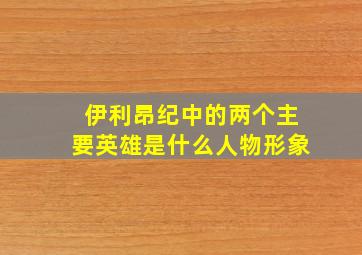 伊利昂纪中的两个主要英雄是什么人物形象